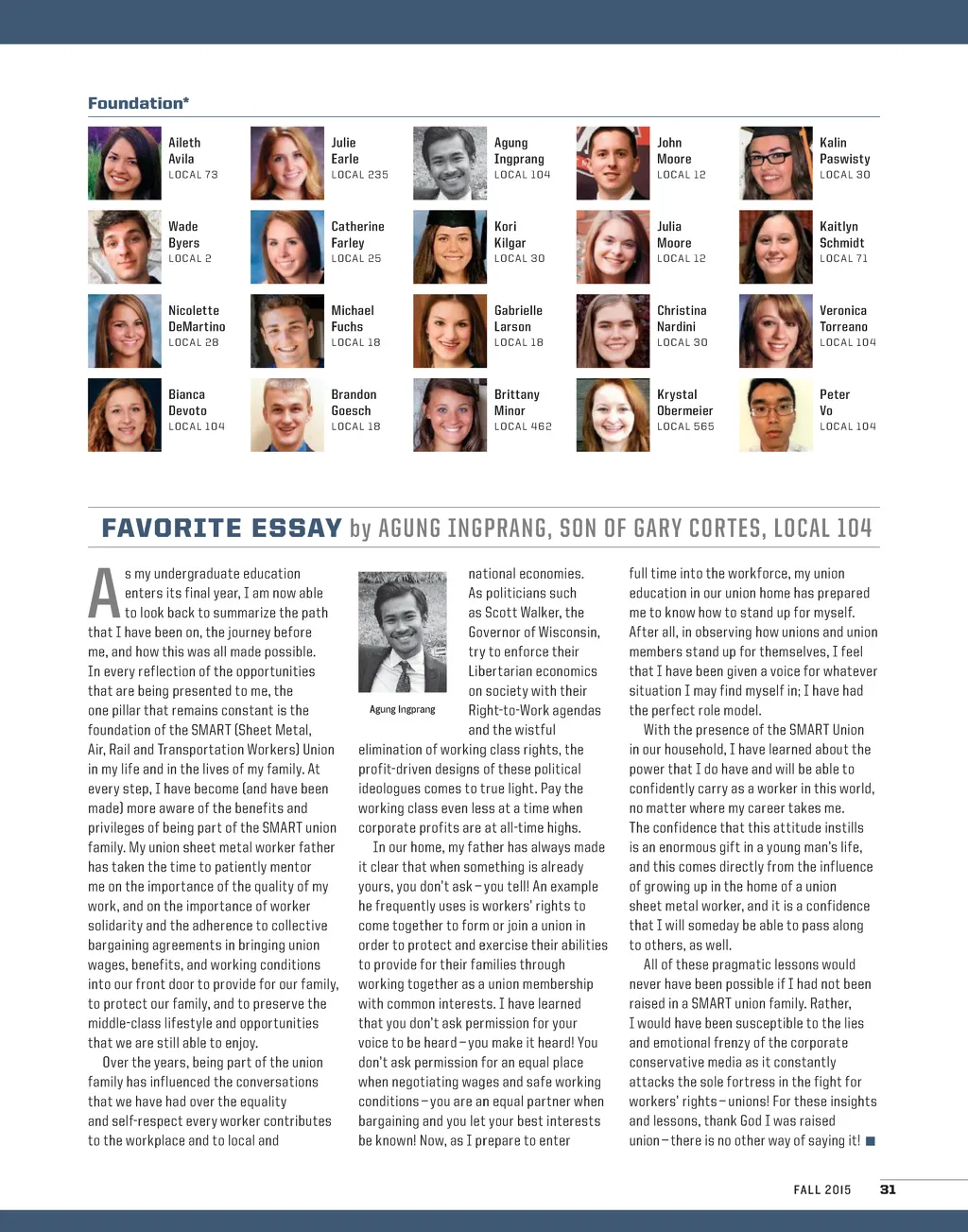 Foundation*

Aileth Avila LOCAL 73

Julie Earle LOCAL 235

Agung Ingprang LOCAL 104

John Moore LOCAL 12

Kalin Paswisty LOCAL 30

Wade Byers LOCAL 2

Catherine Farley LOCAL 25

Kori Kilgar LOCAL 30

Julia Moore LOCAL 12

Kaitlyn Schmidt LOCAL 71

Nicolette DeMartino LOCAL 28

Michael Fuchs LOCAL 18

Gabrielle Larson LOCAL 18

Christina Nardini LOCAL 30

Veronica Torreano LOCAL 104

Bianca Devoto LOCAL 104

Brandon Goesch LOCAL 18

Brittany Minor LOCAL 462

Krystal Obermeier LOCAL 565

Peter Vo LOCAL 104

FAVORITE ESSAY by AGUNG INGPRANG, SON OF GARY CORTES, LOCAL 104

As my undergraduate education enters its final year, I am now able to look back to summarize the path that I have been on, the journey before me, and how this was all made possible. In every reflection of the opportunities that are being presented to me, the one pillar that remains constant is the foundation of the SMART (Sheet Metal, Air, Rail and Transportation Workers) Union in my life and in the lives of my family. At every step, I have become (and have been made) more aware of the benefits and privileges of being part of the SMART union family. My union sheet metal worker father has taken the time to patiently mentor me on the importance of the quality of my work, and on the importance of worker solidarity and the adherence to collective bargaining agreements in bringing union wages, benefits, and working conditions into our front door to provide for our family, to protect our family, and to preserve the middle-class lifestyle and opportunities that we are still able to enjoy.

Over the years, being part of the union family has influenced the conversations that we have had over the equality and self-respect every worker contributes to the workplace and to local and national economies. As politicians such as Scott Walker, the Governor of Wisconsin, try to enforce their Libertarian economics on society with their Right-to-Work agendas and the wistful elimination of working class rights, the profit-driven designs of these political ideologues comes to true light. Pay the working class even less at a time when corporate profits are at all-time highs.

Agung Ingprang

In our home, my father has always made it clear that when something is already yours, you don't ask – you tell! An example he frequently uses is workers' rights to come together to form or join a union in order to protect and exercise their abilities to provide for their families through working together as a union membership with common interests. I have learned that you don't ask permission for your voice to be heard – you make it heard! You don't ask permission for an equal place when negotiating wages and safe working conditions – you are an equal partner when bargaining and you let your best interests be known! Now, as I prepare to enter full time into the workforce, my union education in our union home has prepared me to know how to stand up for myself. After all, in observing how unions and union members stand up for themselves, I feel that I have been given a voice for whatever situation I may find myself in; I have had the perfect role model.

With the presence of the SMART Union in our household, I have learned about the power that I do have and will be able to confidently carry as a worker in this world, no matter where my career takes me. The confidence that this attitude instills is an enormous gift in a young man's life, and this comes directly from the influence of growing up in the home of a union sheet metal worker, and it is a confidence that I will someday be able to pass along to others, as well.

All of these pragmatic lessons would never have been possible if I had not been raised in a SMART union family. Rather, I would have been susceptible to the lies and emotional frenzy of the corporate conservative media as it constantly attacks the sole fortress in the fight for workers' rights – unions! For these insights and lessons, thank God I was raised union – there is no other way of saying it! ■

FALL 2015 31